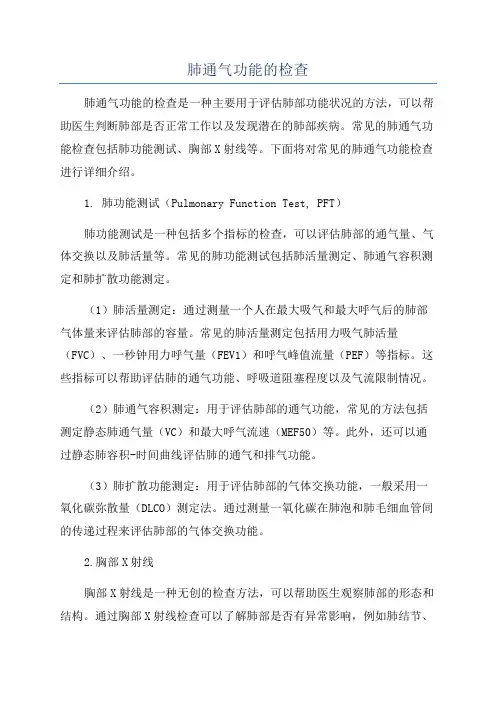 肺通气功能的检查

肺通气功能的检查是一种主要用于评估肺部功能状况的方法，可以帮助医生判断肺部是否正常工作以及发现潜在的肺部疾病。常见的肺通气功能检查包括肺功能测试、胸部X射线等。下面将对常见的肺通气功能检查进行详细介绍。

1. 肺功能测试（Pulmonary Function Test, PFT）

肺功能测试是一种包括多个指标的检查，可以评估肺部的通气量、气体交换以及肺活量等。常见的肺功能测试包括肺活量测定、肺通气容积测定和肺扩散功能测定。

（1）肺活量测定：通过测量一个人在最大吸气和最大呼气后的肺部气体量来评估肺部的容量。常见的肺活量测定包括用力吸气肺活量（FVC）、一秒钟用力呼气量（FEV1）和呼气峰值流量（PEF）等指标。这些指标可以帮助评估肺的通气功能、呼吸道阻塞程度以及气流限制情况。

（2）肺通气容积测定：用于评估肺部的通气功能，常见的方法包括测定静态肺通气量（VC）和最大呼气流速（MEF50）等。此外，还可以通过静态肺容积-时间曲线评估肺的通气和排气功能。

（3）肺扩散功能测定：用于评估肺部的气体交换功能，一般采用一氧化碳弥散量（DLCO）测定法。通过测量一氧化碳在肺泡和肺毛细血管间的传递过程来评估肺部的气体交换功能。

2.胸部X射线

胸部X射线是一种无创的检查方法，可以帮助医生观察肺部的形态和结构。通过胸部X射线检查可以了解肺部是否有异常影响，例如肺结节、